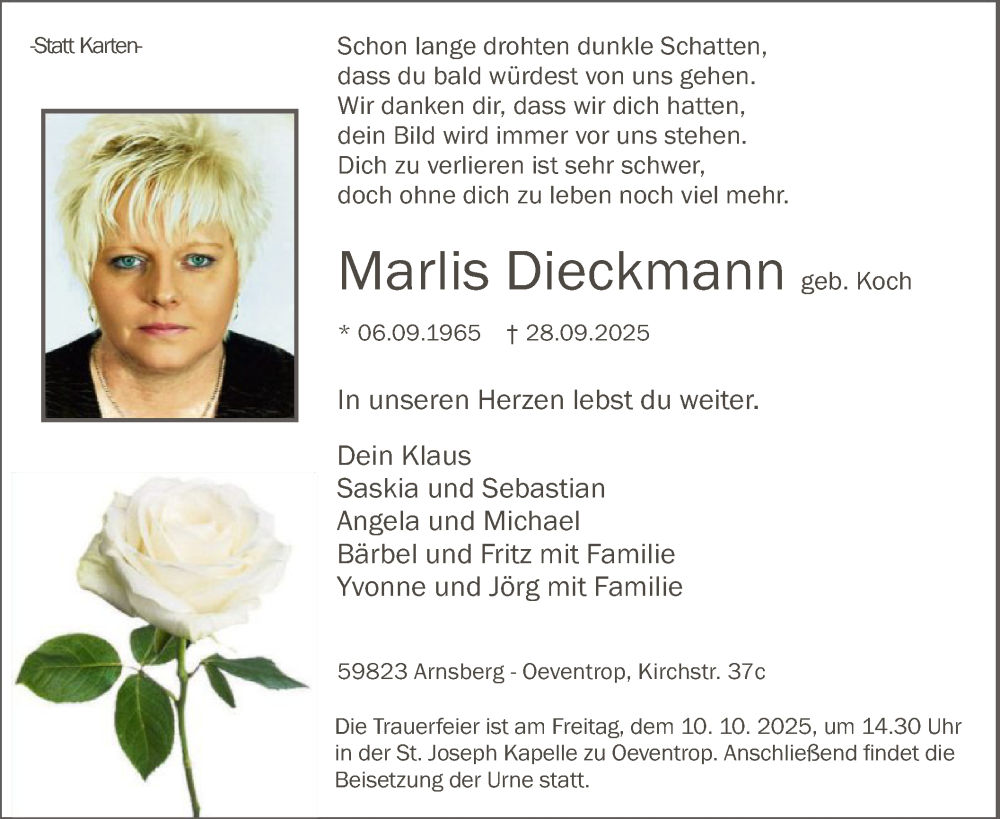 -Statt Karten-

Schon lange drohten dunkle Schatten,
dass du bald würdest von uns gehen.
Wir danken dir, dass wir dich hatten,
dein Bild wird immer vor uns stehen.
Dich zu verlieren ist sehr schwer,
doch ohne dich zu leben noch viel mehr.

Marlis Dieckmann geb. Koch

* 06.09.1965 † 28.09.2025

In unseren Herzen lebst du weiter.

Dein Klaus
Saskia und Sebastian
Angela und Michael
Bärbel und Fritz mit Familie
Yvonne und Jörg mit Familie

59823 Arnsberg - Oeventrop, Kirchstr. 37c

Die Trauerfeier ist am Freitag, dem 10. 10. 2025, um 14.30 Uhr in der St. Joseph Kapelle zu Oeventrop. Anschließend findet die Beisetzung der Urne statt.